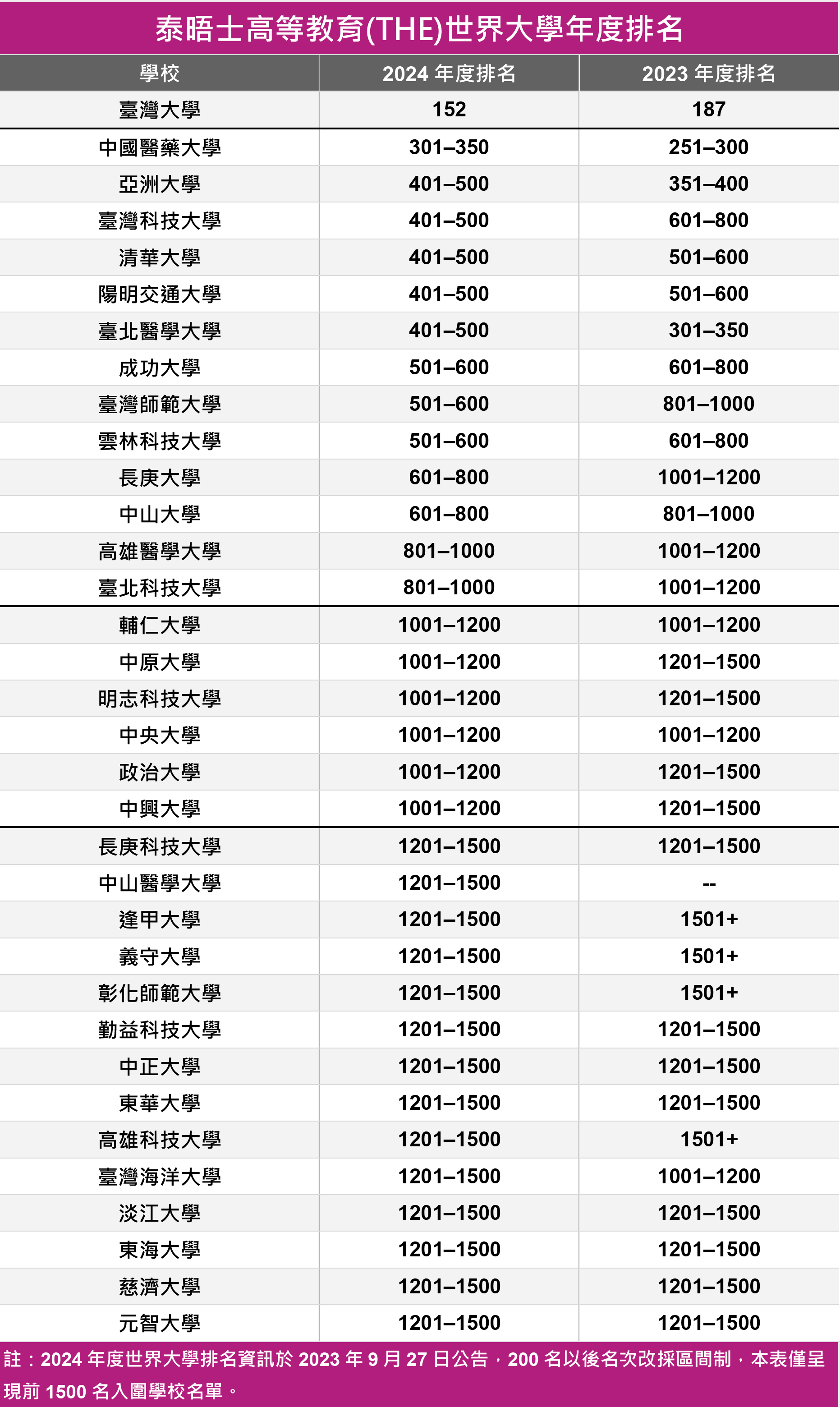 泰晤士高等教育(THE)世界大學年度排名

| 學校 | 2024 年度排名 | 2023 年度排名 |
|---|---|---|
| 臺灣大學 | 152 | 187 |
| 中國醫藥大學 | 301–350 | 251–300 |
| 亞洲大學 | 401–500 | 351–400 |
| 臺灣科技大學 | 401–500 | 601–800 |
| 清華大學 | 401–500 | 501–600 |
| 陽明交通大學 | 401–500 | 501–600 |
| 臺北醫學大學 | 401–500 | 301–350 |
| 成功大學 | 501–600 | 601–800 |
| 臺灣師範大學 | 501–600 | 801–1000 |
| 雲林科技大學 | 501–600 | 601–800 |
| 長庚大學 | 601–800 | 1001–1200 |
| 中山大學 | 601–800 | 801–1000 |
| 高雄醫學大學 | 801–1000 | 1001–1200 |
| 臺北科技大學 | 801–1000 | 1001–1200 |
| 輔仁大學 | 1001–1200 | 1001–1200 |
| 中原大學 | 1001–1200 | 1201–1500 |
| 明志科技大學 | 1001–1200 | 1201–1500 |
| 中央大學 | 1001–1200 | 1001–1200 |
| 政治大學 | 1001–1200 | 1201–1500 |
| 中興大學 | 1001–1200 | 1201–1500 |
| 長庚科技大學 | 1201–1500 | 1201–1500 |
| 中山醫學大學 | 1201–1500 | -- |
| 逢甲大學 | 1201–1500 | 1501+ |
| 義守大學 | 1201–1500 | 1501+ |
| 彰化師範大學 | 1201–1500 | 1501+ |
| 勤益科技大學 | 1201–1500 | 1201–1500 |
| 中正大學 | 1201–1500 | 1201–1500 |
| 東華大學 | 1201–1500 | 1201–1500 |
| 高雄科技大學 | 1201–1500 | 1501+ |
| 臺灣海洋大學 | 1201–1500 | 1001–1200 |
| 淡江大學 | 1201–1500 | 1201–1500 |
| 東海大學 | 1201–1500 | 1201–1500 |
| 慈濟大學 | 1201–1500 | 1201–1500 |
| 元智大學 | 1201–1500 | 1201–1500 |

註：2024 年度世界大學排名資訊於 2023 年 9 月 27 日公告，200 名以後名次改採區間制，本表僅呈現前 1500 名入圍學校名單。